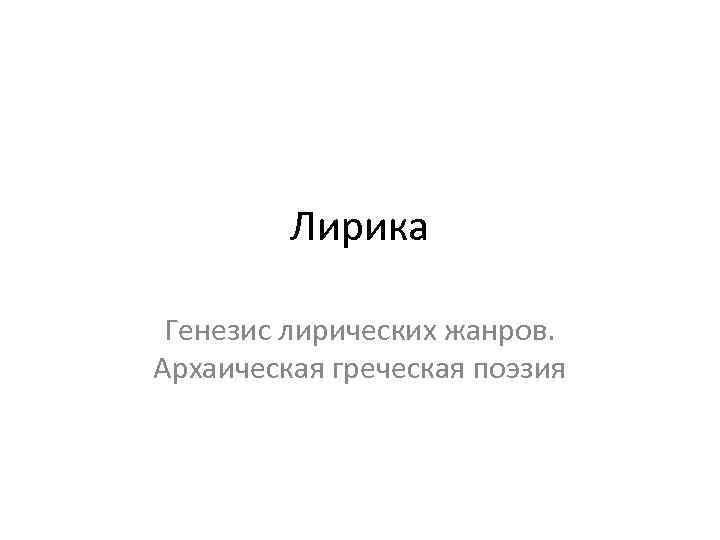 Лирика

Генезис лирических жанров. Архаическая греческая поэзия